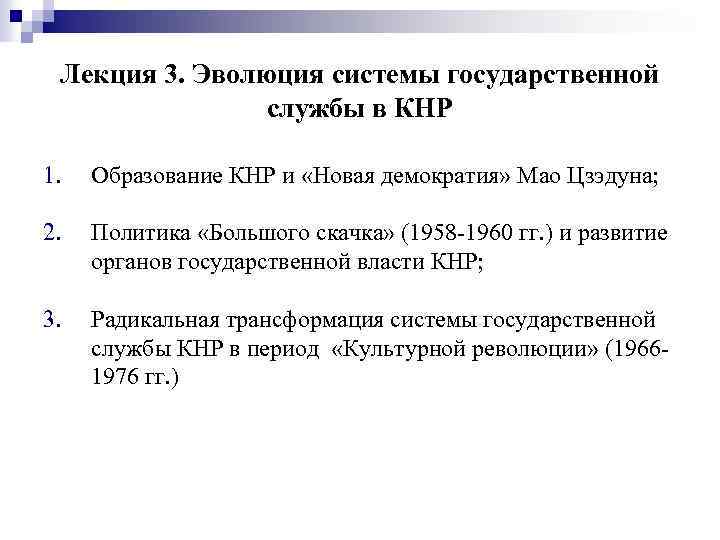 Лекция 3. Эволюция системы государственной службы в КНР

1. Образование КНР и «Новая демократия» Мао Цзэдуна;

2. Политика «Большого скачка» (1958-1960 гг.) и развитие органов государственной власти КНР;

3. Радикальная трансформация системы государственной службы КНР в период «Культурной революции» (1966-1976 гг.)